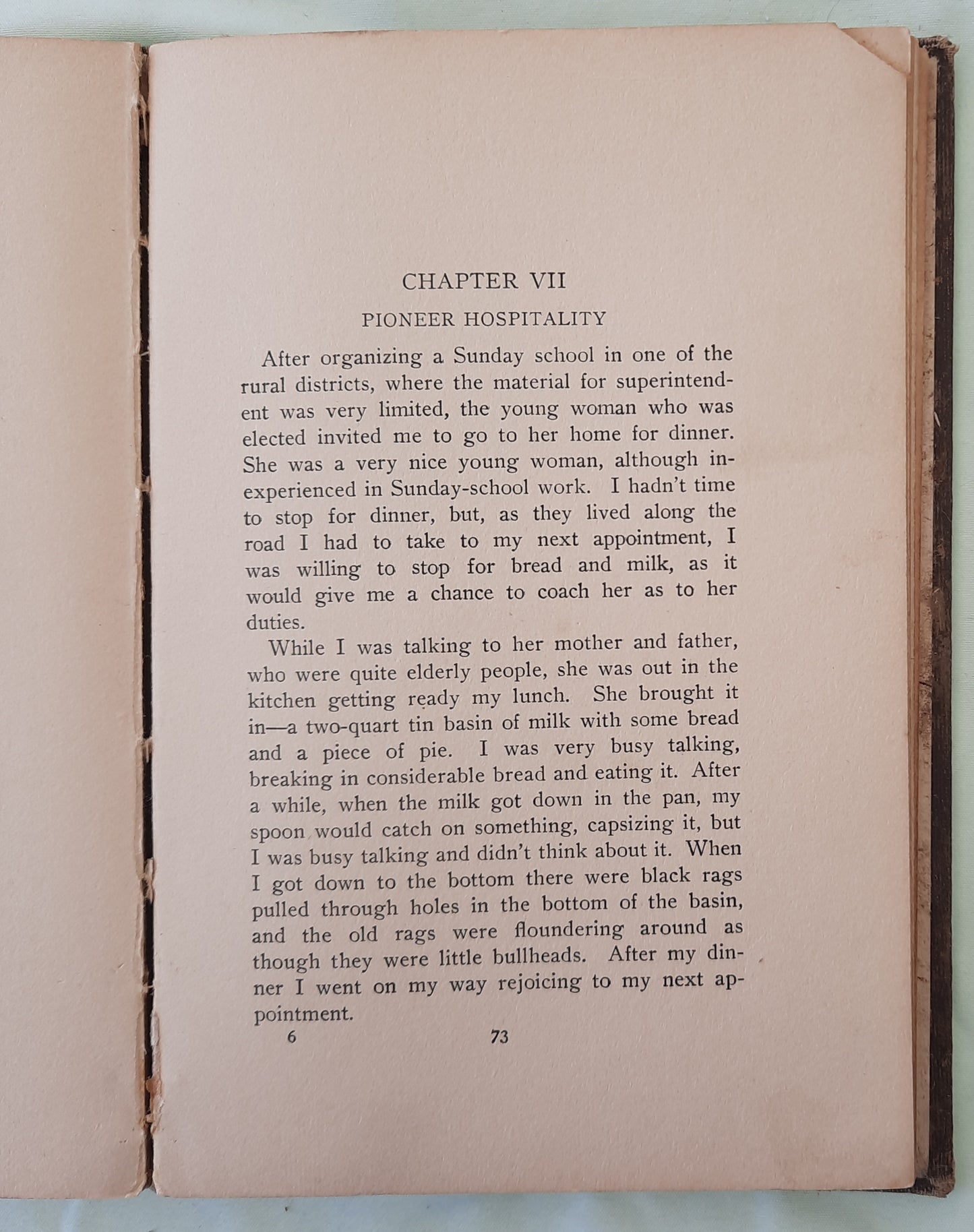 CHAPTER VII

PIONEER HOSPITALITY

After organizing a Sunday school in one of the rural districts, where the material for superintendent was very limited, the young woman who was elected invited me to go to her home for dinner. She was a very nice young woman, although inexperienced in Sunday-school work. I hadn't time to stop for dinner, but, as they lived along the road I had to take to my next appointment, I was willing to stop for bread and milk, as it would give me a chance to coach her as to her duties.

While I was talking to her mother and father, who were quite elderly people, she was out in the kitchen getting ready my lunch. She brought it in—a two-quart tin basin of milk with some bread and a piece of pie. I was very busy talking, breaking in considerable bread and eating it. After a while, when the milk got down in the pan, my spoon would catch on something, capsizing it, but I was busy talking and didn't think about it. When I got down to the bottom there were black rags pulled through holes in the bottom of the basin, and the old rags were floundering around as though they were little bullheads. After my dinner I went on my way rejoicing to my next appointment.

6 73